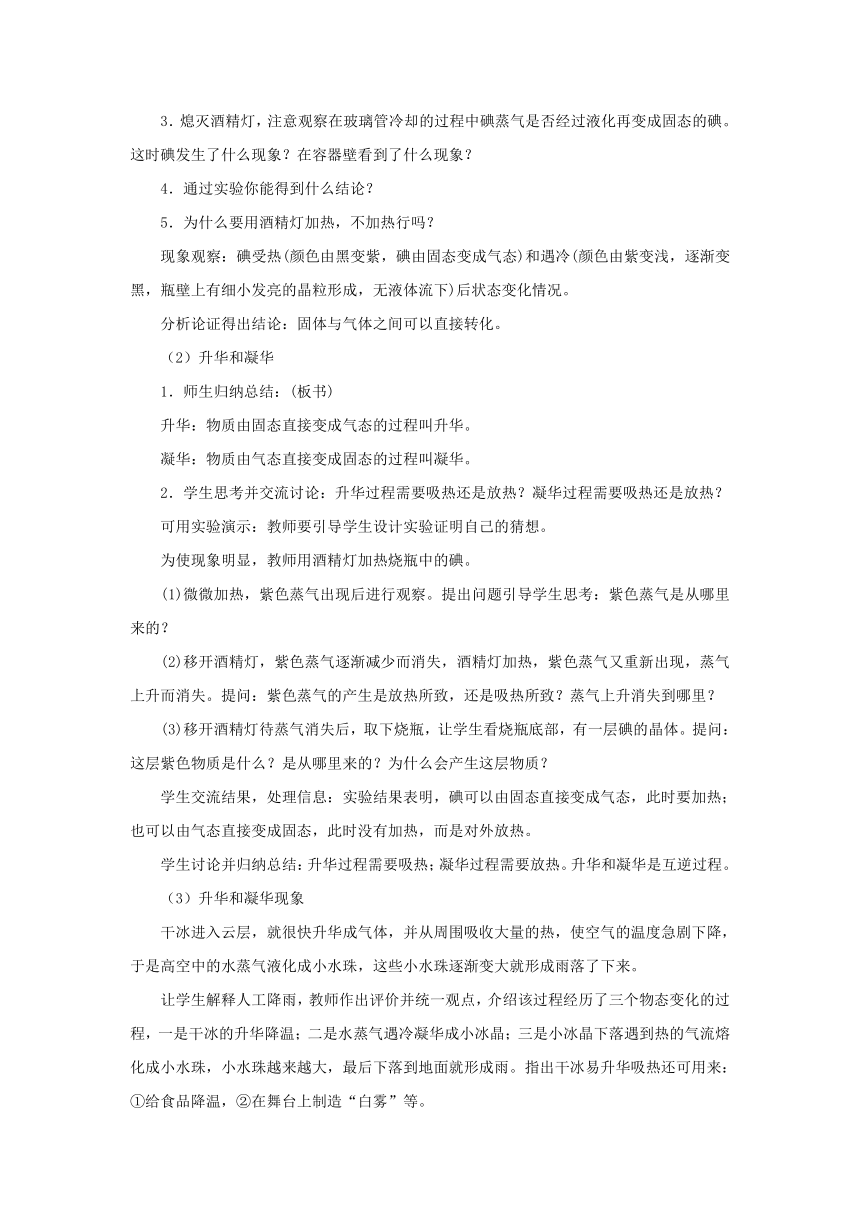 3．熄灭酒精灯，注意观察在玻璃管冷却的过程中碘蒸气是否经过液化再变成固态的碘。这时碘发生了什么现象？在容器壁看到了什么现象？

4．通过实验你能得到什么结论？

5．为什么要用酒精灯加热，不加热行吗？

现象观察：碘受热(颜色由黑变紫，碘由固态变成气态)和遇冷(颜色由紫变浅，逐渐变黑，瓶壁上有细小发亮的晶粒形成，无液体流下)后状态变化情况。

分析论证得出结论：固体与气体之间可以直接转化。

（2）升华和凝华

1．师生归纳总结：(板书)

升华：物质由固态直接变成气态的过程叫升华。

凝华：物质由气态直接变成固态的过程叫凝华。

2．学生思考并交流讨论：升华过程需要吸热还是放热？凝华过程需要吸热还是放热？

可用实验演示：教师要引导学生设计实验证明自己的猜想。

为使现象明显，教师用酒精灯加热烧瓶中的碘。

(1)微微加热，紫色蒸气出现后进行观察。提出问题引导学生思考：紫色蒸气是从哪里来的？

(2)移开酒精灯，紫色蒸气逐渐减少而消失，酒精灯加热，紫色蒸气又重新出现，蒸气上升而消失。提问：紫色蒸气的产生是放热所致，还是吸热所致？蒸气上升消失到哪里？

(3)移开酒精灯待蒸气消失后，取下烧瓶，让学生看烧瓶底部，有一层碘的晶体。提问：这层紫色物质是什么？是从哪里来的？为什么会产生这层物质？

学生交流结果，处理信息：实验结果表明，碘可以由固态直接变成气态，此时要加热；也可以由气态直接变成固态，此时没有加热，而是对外放热。

学生讨论并归纳总结：升华过程需要吸热；凝华过程需要放热。升华和凝华是互逆过程。

（3）升华和凝华现象

干冰进入云层，就很快升华成气体，并从周围吸收大量的热，使空气的温度急剧下降，于是高空中的水蒸气液化成小水珠，这些小水珠逐渐变大就形成雨落了下来。

让学生解释人工降雨，教师作出评价并统一观点，介绍该过程经历了三个物态变化的过程，一是干冰的升华降温；二是水蒸气遇冷凝华成小冰晶；三是小冰晶下落遇到热的气流熔化成小水珠，小水珠越来越大，最后下落到地面就形成雨。指出干冰易升华吸热还可用来：①给食品降温，②在舞台上制造“白雾”等。